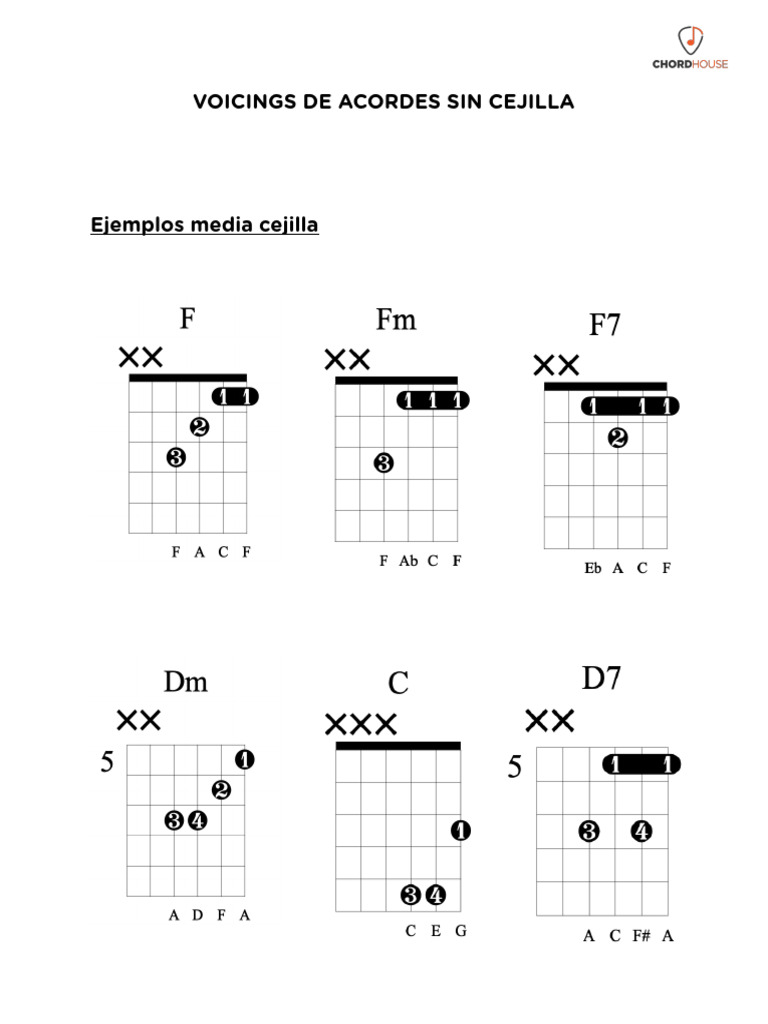 CHORDHOUSE

VOICINGS DE ACORDES SIN CEJILLA

Ejemplos media cejilla

F
XX
1 1
2
3
F A C F

Fm
XX
1 1 1
3
F Ab C F

F7
XX
1 1 1
2
Eb A C F

Dm
XX
5
1
2
3 4
A D F A

C
XXX
1
3 4
C E G

D7
XX
5
1 1
3 4
A C F# A